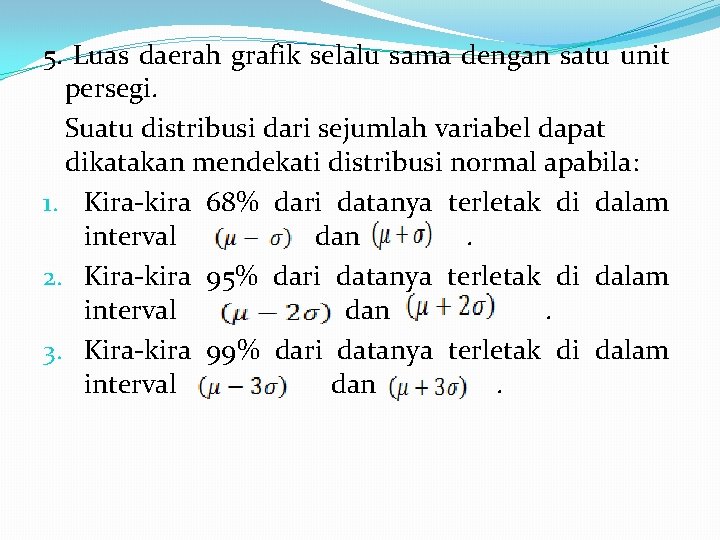 5. Luas daerah grafik selalu sama dengan satu unit persegi.

Suatu distribusi dari sejumlah variabel dapat dikatakan mendekati distribusi normal apabila:

1. Kira-kira 68% dari datanya terletak di dalam interval $(\mu - \sigma)$ dan $(\mu + \sigma)$ .
2. Kira-kira 95% dari datanya terletak di dalam interval $(\mu - 2\sigma)$ dan $(\mu + 2\sigma)$ .
3. Kira-kira 99% dari datanya terletak di dalam interval $(\mu - 3\sigma)$ dan $(\mu + 3\sigma)$ .